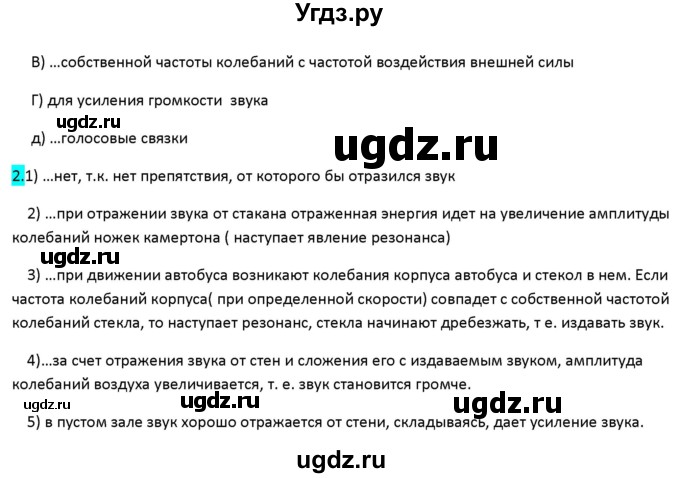 Угдз.ру

В) ...собственной частоты колебаний с частотой воздействия внешней силы

Г) для усиления громкости звука

ugdz.ru

д) ...голосовые связки

ugdz.ru

2.1) ...нет, т.к. нет препятствия, от которого бы отразился звук

2) ...при отражении звука от стакана отраженная энергия идет на увеличение амплитуды колебаний ножек камертона ( наступает явление резонанса)

ugdz.ru

3) ...при движении автобуса возникают колебания корпуса автобуса и стекол в нем. Если частота колебаний корпуса( при определенной скорости) совпадет с собственной частотой колебаний стекла, то наступает резонанс, стекла начинают дребезжать, т е. издавать звук.

4)...за счет отражения звука от стен и сложения его с издаваемым звуком, амплитуда колебаний воздуха увеличивается, т. е. звук становится громче.

ugdz.ru ugdz.ru ugdz.ru

5) в пустом зале звук хорошо отражается от стени, складываясь, дает усиление звука.

ugdz.ru